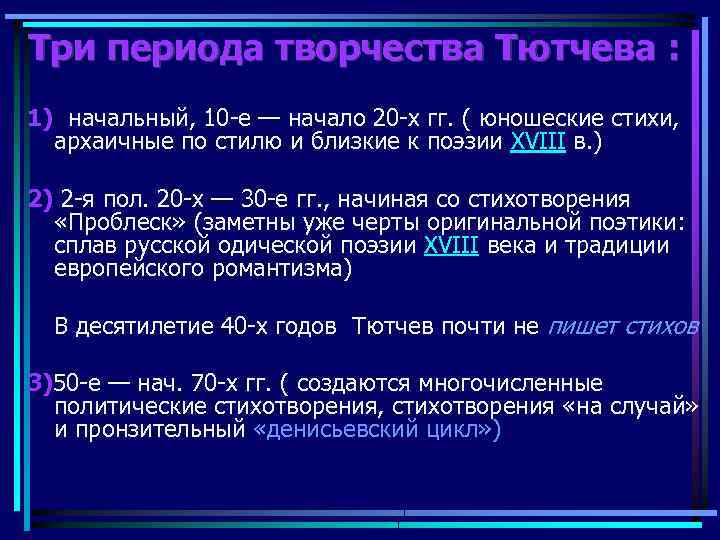 Три периода творчества Тютчева :

1) начальный, 10-е — начало 20-х гг. ( юношеские стихи, архаичные по стилю и близкие к поэзии XVIII в.)

2) 2-я пол. 20-х — 30-е гг., начиная со стихотворения «Проблеск» (заметны уже черты оригинальной поэтики: сплав русской одической поэзии XVIII века и традиции европейского романтизма)

В десятилетие 40-х годов Тютчев почти не пишет стихов

3)50-е — нач. 70-х гг. ( создаются многочисленные политические стихотворения, стихотворения «на случай» и пронзительный «денисьевский цикл»)